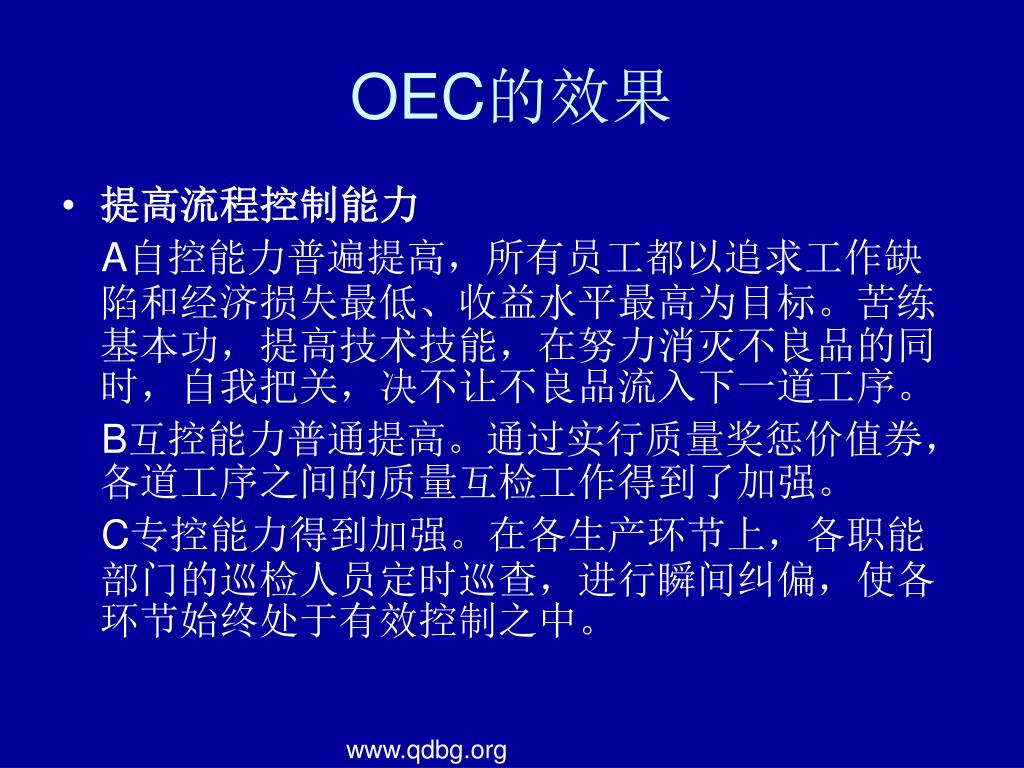 OEC的效果

• 提高流程控制能力

A自控能力普遍提高，所有员工都以追求工作缺陷和经济损失最低、收益水平最高为目标。苦练基本功，提高技术技能，在努力消灭不良品的同时，自我把关，决不让不良品流入下一道工序。

B互控能力普通提高。通过实行质量奖惩价值券，各道工序之间的质量互检工作得到了加强。

C专控能力得到加强。在各生产环节上，各职能部门的巡检人员定时巡查，进行瞬间纠偏，使各环节始终处于有效控制之中。

www.qdbg.org